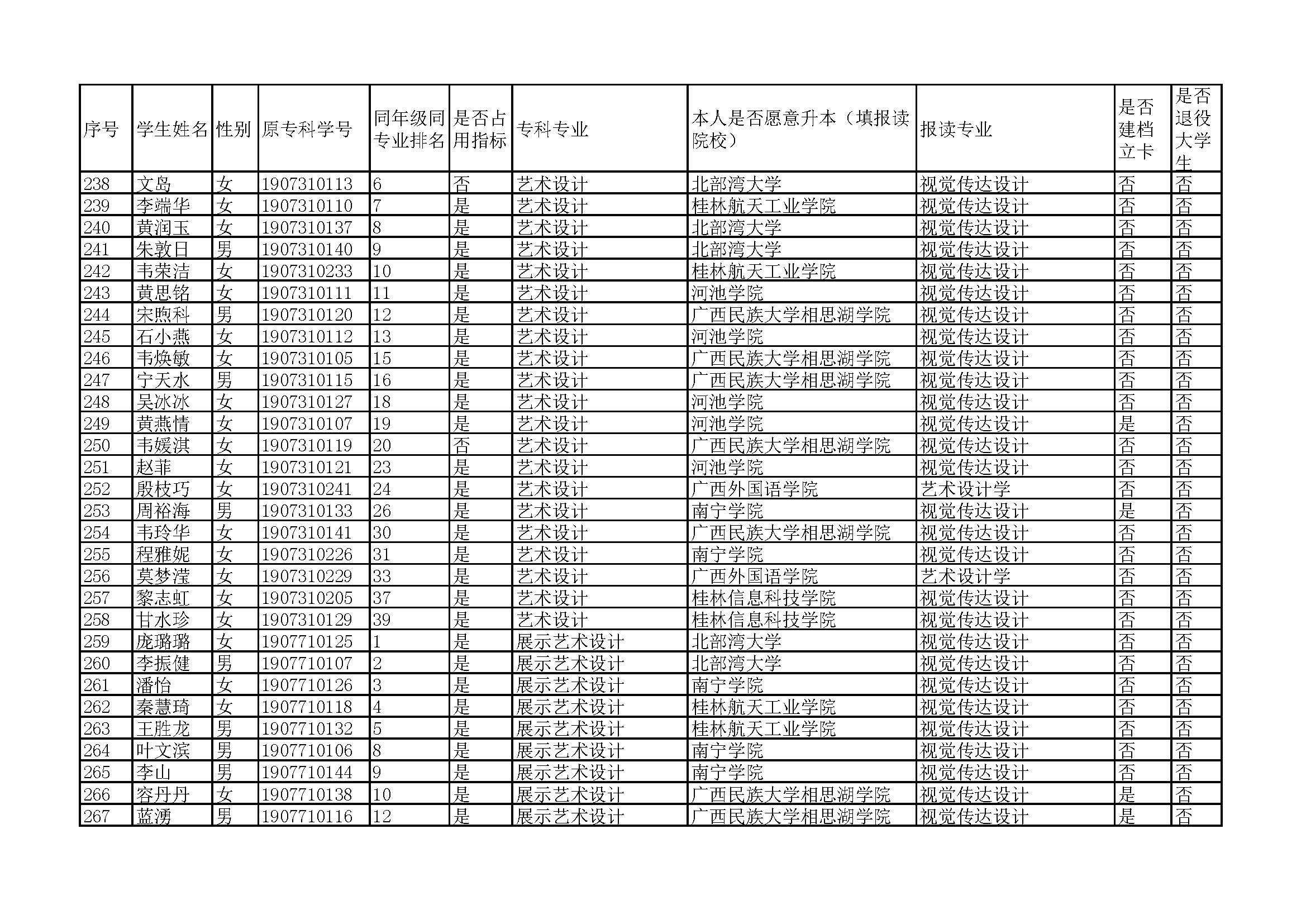 | 序号 | 学生姓名 | 性别 | 原专科学号 | 同年级同专业排名 | 是否占用指标 | 专科专业 | 本人是否愿意升本（填报读院校） | 报读专业 | 是否建档立卡 | 是否退役大学生 |
|---|---|---|---|---|---|---|---|---|---|---|
| 238 | 文岛 | 女 | 1907310113 | 6 | 否 | 艺术设计 | 北部湾大学 | 视觉传达设计 | 否 | 否 |
| 239 | 李端华 | 女 | 1907310110 | 7 | 是 | 艺术设计 | 桂林航天工业学院 | 视觉传达设计 | 否 | 否 |
| 240 | 黄润玉 | 女 | 1907310137 | 8 | 是 | 艺术设计 | 北部湾大学 | 视觉传达设计 | 否 | 否 |
| 241 | 朱敦日 | 男 | 1907310140 | 9 | 是 | 艺术设计 | 北部湾大学 | 视觉传达设计 | 否 | 否 |
| 242 | 韦荣洁 | 女 | 1907310233 | 10 | 是 | 艺术设计 | 桂林航天工业学院 | 视觉传达设计 | 否 | 否 |
| 243 | 黄思铭 | 女 | 1907310111 | 11 | 是 | 艺术设计 | 河池学院 | 视觉传达设计 | 否 | 否 |
| 244 | 宋煦科 | 男 | 1907310120 | 12 | 是 | 艺术设计 | 广西民族大学相思湖学院 | 视觉传达设计 | 否 | 否 |
| 245 | 石小燕 | 女 | 1907310112 | 13 | 是 | 艺术设计 | 河池学院 | 视觉传达设计 | 否 | 否 |
| 246 | 韦焕敏 | 女 | 1907310105 | 15 | 是 | 艺术设计 | 广西民族大学相思湖学院 | 视觉传达设计 | 否 | 否 |
| 247 | 宁天水 | 男 | 1907310115 | 16 | 是 | 艺术设计 | 广西民族大学相思湖学院 | 视觉传达设计 | 否 | 否 |
| 248 | 吴冰冰 | 女 | 1907310127 | 18 | 是 | 艺术设计 | 河池学院 | 视觉传达设计 | 否 | 否 |
| 249 | 黄燕情 | 女 | 1907310107 | 19 | 是 | 艺术设计 | 河池学院 | 视觉传达设计 | 是 | 否 |
| 250 | 韦媛淇 | 女 | 1907310119 | 20 | 否 | 艺术设计 | 广西民族大学相思湖学院 | 视觉传达设计 | 否 | 否 |
| 251 | 赵菲 | 女 | 1907310121 | 23 | 是 | 艺术设计 | 河池学院 | 视觉传达设计 | 否 | 否 |
| 252 | 殷枝巧 | 女 | 1907310241 | 24 | 是 | 艺术设计 | 广西外国语学院 | 艺术设计学 | 否 | 否 |
| 253 | 周裕海 | 男 | 1907310133 | 26 | 是 | 艺术设计 | 南宁学院 | 视觉传达设计 | 是 | 否 |
| 254 | 韦玲华 | 女 | 1907310141 | 30 | 是 | 艺术设计 | 广西民族大学相思湖学院 | 视觉传达设计 | 否 | 否 |
| 255 | 程雅妮 | 女 | 1907310226 | 31 | 是 | 艺术设计 | 南宁学院 | 视觉传达设计 | 否 | 否 |
| 256 | 莫梦滢 | 女 | 1907310229 | 33 | 是 | 艺术设计 | 广西外国语学院 | 艺术设计学 | 否 | 否 |
| 257 | 黎志虹 | 女 | 1907310205 | 37 | 是 | 艺术设计 | 桂林信息科技学院 | 视觉传达设计 | 否 | 否 |
| 258 | 甘水珍 | 女 | 1907310129 | 39 | 是 | 艺术设计 | 桂林信息科技学院 | 视觉传达设计 | 否 | 否 |
| 259 | 庞璐璐 | 女 | 1907710125 | 1 | 是 | 展示艺术设计 | 北部湾大学 | 视觉传达设计 | 否 | 否 |
| 260 | 李振健 | 男 | 1907710107 | 2 | 是 | 展示艺术设计 | 北部湾大学 | 视觉传达设计 | 否 | 否 |
| 261 | 潘怡 | 女 | 1907710126 | 3 | 是 | 展示艺术设计 | 南宁学院 | 视觉传达设计 | 否 | 否 |
| 262 | 秦慧琦 | 女 | 1907710118 | 4 | 是 | 展示艺术设计 | 桂林航天工业学院 | 视觉传达设计 | 否 | 否 |
| 263 | 王胜龙 | 男 | 1907710132 | 5 | 是 | 展示艺术设计 | 桂林航天工业学院 | 视觉传达设计 | 否 | 否 |
| 264 | 叶文滨 | 男 | 1907710106 | 8 | 是 | 展示艺术设计 | 南宁学院 | 视觉传达设计 | 否 | 否 |
| 265 | 李山 | 男 | 1907710144 | 9 | 是 | 展示艺术设计 | 南宁学院 | 视觉传达设计 | 否 | 否 |
| 266 | 容丹丹 | 女 | 1907710138 | 10 | 是 | 展示艺术设计 | 广西民族大学相思湖学院 | 视觉传达设计 | 是 | 否 |
| 267 | 蓝湧 | 男 | 1907710116 | 12 | 是 | 展示艺术设计 | 广西民族大学相思湖学院 | 视觉传达设计 | 是 | 否 |